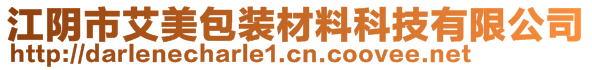 江阴市艾美包装材料科技有限公司
http://darlenecharle1.cn.coovee.net